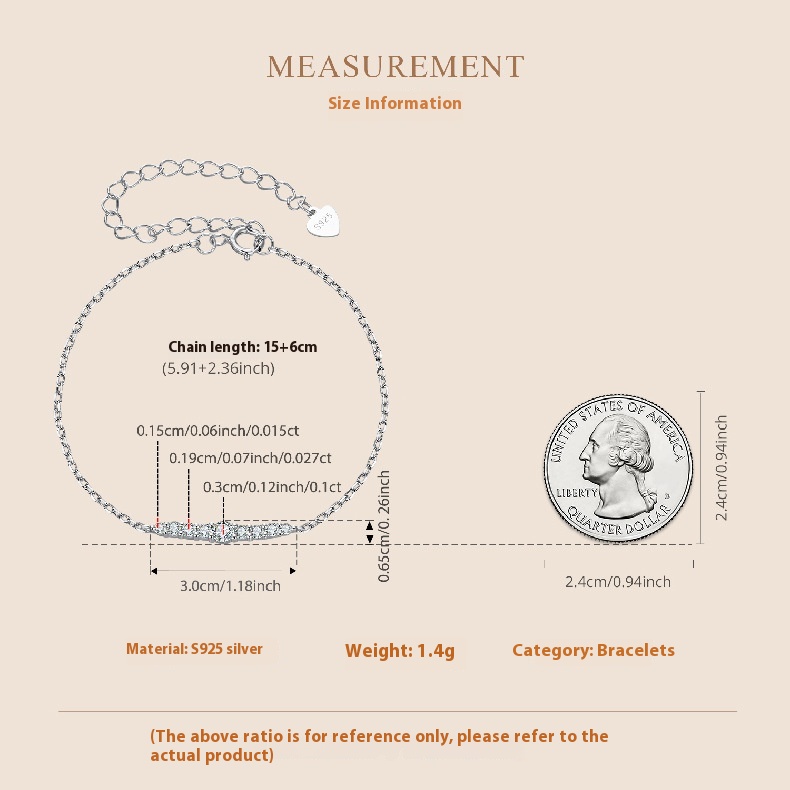 MEASUREMENT
Size Information

S925

Chain length: 15+6cm
(5.91+2.36inch)

0.15cm/0.06inch/0.015ct
0.19cm/0.07inch/0.027ct
0.3cm/0.12inch/0.1ct
0.65cm/0. 26inch
3.0cm/1.18inch

UNITED STATES OF AMERICA
LIBERTY
QUARTER DOLLAR
2.4cm/0.94inch
2.4cm/0.94inch

Material: S925 silver
Weight: 1.4g
Category: Bracelets

(The above ratio is for reference only, please refer to the actual product)